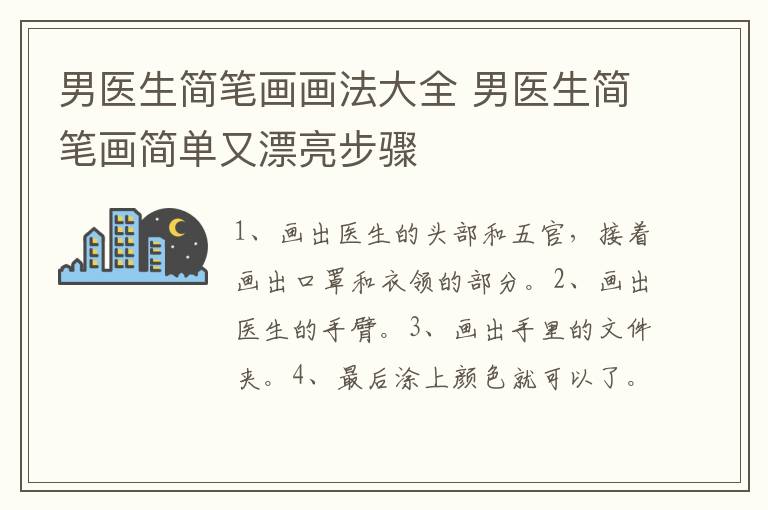 男医生简笔画画法大全 男医生简笔画简单又漂亮步骤

1、画出医生的头部和五官，接着画出口罩和衣领的部分。2、画出医生的手臂。3、画出手里的文件夹。4、最后涂上颜色就可以了。